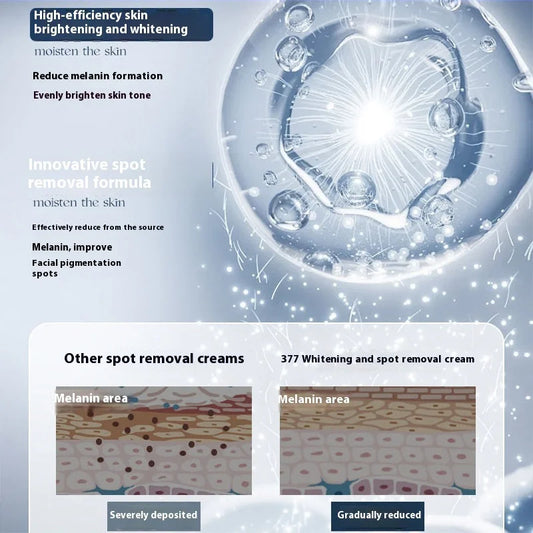 High-efficiency skin brightening and whitening

moisten the skin

Reduce melanin formation

Evenly brighten skin tone

Innovative spot removal formula

moisten the skin

Effectively reduce from the source

Melanin, improve

Facial pigmentation spots

Other spot removal creams

Melanin area

Severely deposited

377 Whitening and spot removal cream

Melanin area

Gradually reduced